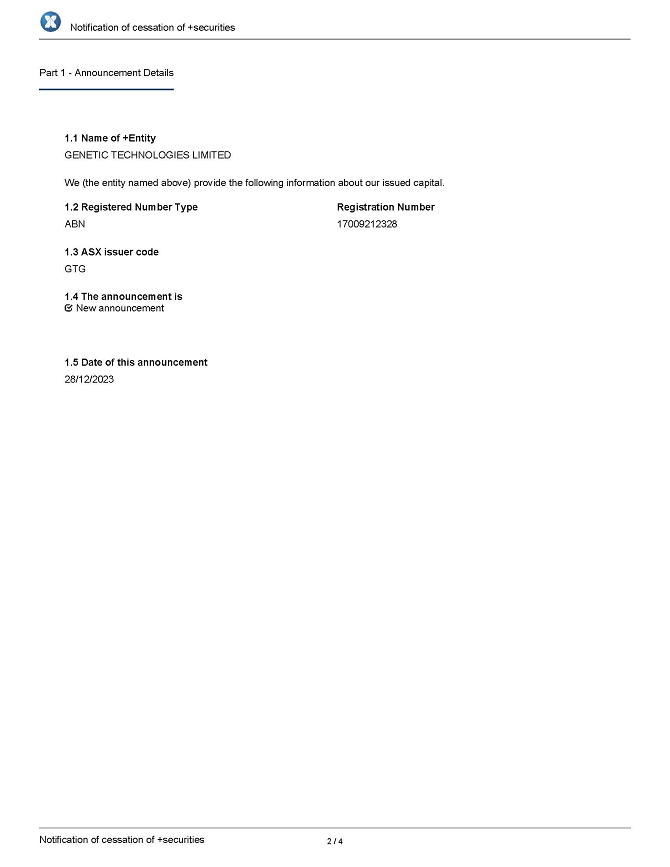 Notification of cessation of +securities

Part 1 - Announcement Details

1.1 Name of +Entity
GENETIC TECHNOLOGIES LIMITED

We (the entity named above) provide the following information about our issued capital.

1.2 Registered Number Type
ABN

Registration Number
17009212328

1.3 ASX issuer code
GTG

1.4 The announcement is
☑ New announcement

1.5 Date of this announcement
28/12/2023

Notification of cessation of +securities
2 / 4